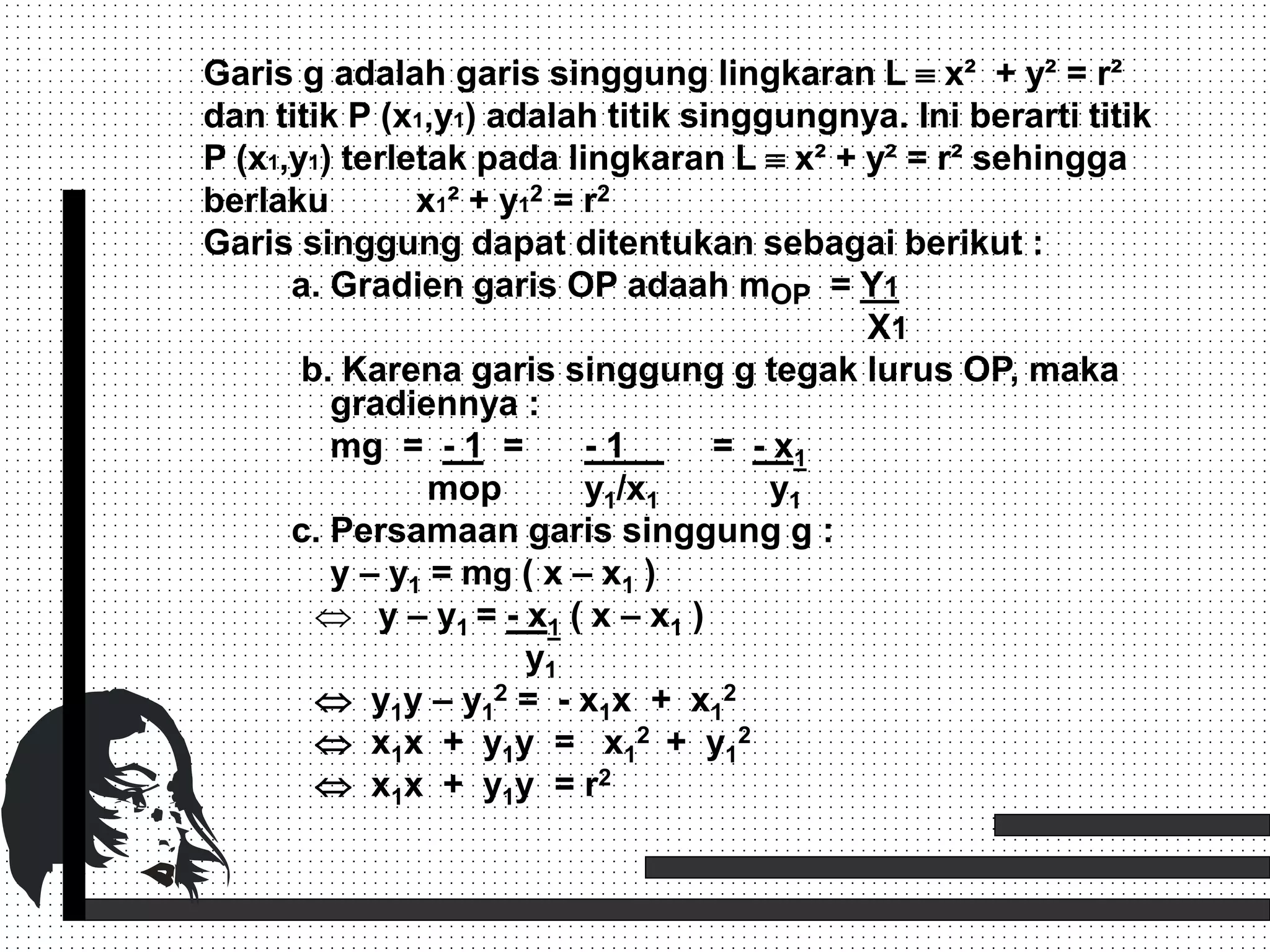 Garis g adalah garis singgung lingkaran $L \equiv x^2 + y^2 = r^2$ dan titik P $(x_1,y_1)$ adalah titik singgungnya. Ini berarti titik P $(x_1,y_1)$ terletak pada lingkaran $L \equiv x^2 + y^2 = r^2$ sehingga berlaku $x_1^2 + y_1^2 = r^2$

Garis singgung dapat ditentukan sebagai berikut :

a. Gradien garis OP adaah $m_{OP} = \frac{Y_1}{X_1}$

b. Karena garis singgung g tegak lurus OP, maka gradiennya :

$mg = \frac{-1}{mop} = \frac{-1}{y_1/x_1} = \frac{-x_1}{y_1}$

c. Persamaan garis singgung g :

$y - y_1 = mg ( x - x_1 )$

$\Leftrightarrow y - y_1 = \frac{-x_1}{y_1} ( x - x_1 )$

$\Leftrightarrow y_1y - y_1^2 = -x_1x + x_1^2$

$\Leftrightarrow x_1x + y_1y = x_1^2 + y_1^2$

$\Leftrightarrow x_1x + y_1y = r^2$